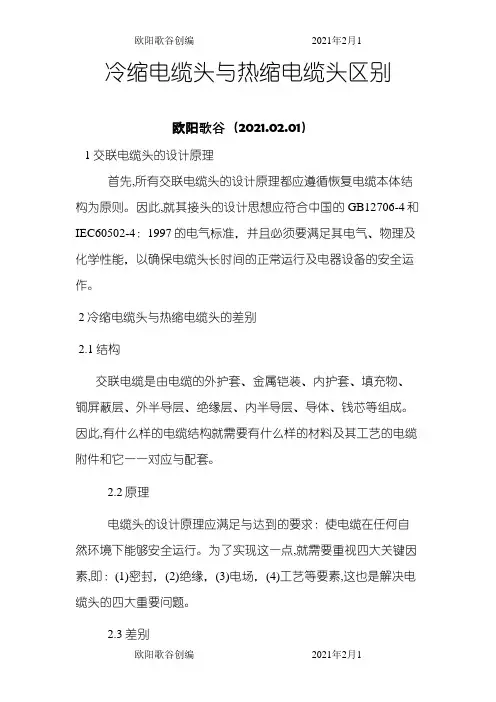 欧阳歌谷创编　　　　　　　　2021年2月1

冷缩电缆头与热缩电缆头区别

欧阳歌谷（2021.02.01）

1 交联电缆头的设计原理

首先,所有交联电缆头的设计原理都应遵循恢复电缆本体结构为原则。因此,就其接头的设计思想应符合中国的 GB12706-4 和 IEC60502-4：1997 的电气标准，并且必须要满足其电气、物理及化学性能，以确保电缆头长时间的正常运行及电器设备的安全运作。

2 冷缩电缆头与热缩电缆头的差别

2.1 结构

交联电缆是由电缆的外护套、金属铠装、内护套、填充物、铜屏蔽层、外半导层、绝缘层、内半导层、导体、线芯等组成。因此,有什么样的电缆结构就需要有什么样的材料及其工艺的电缆附件和它一一对应与配套。

2.2 原理

电缆头的设计原理应满足与达到的要求：使电缆在任何自然环境下能够安全运行。为了实现这一点,就需要重视四大关键因素,即：(1)密封，(2)绝缘，(3)电场，(4)工艺等要素,这也是解决电缆头的四大重要问题。

2.3 差别

欧阳歌谷创编　　　　　　　　2021年2月1